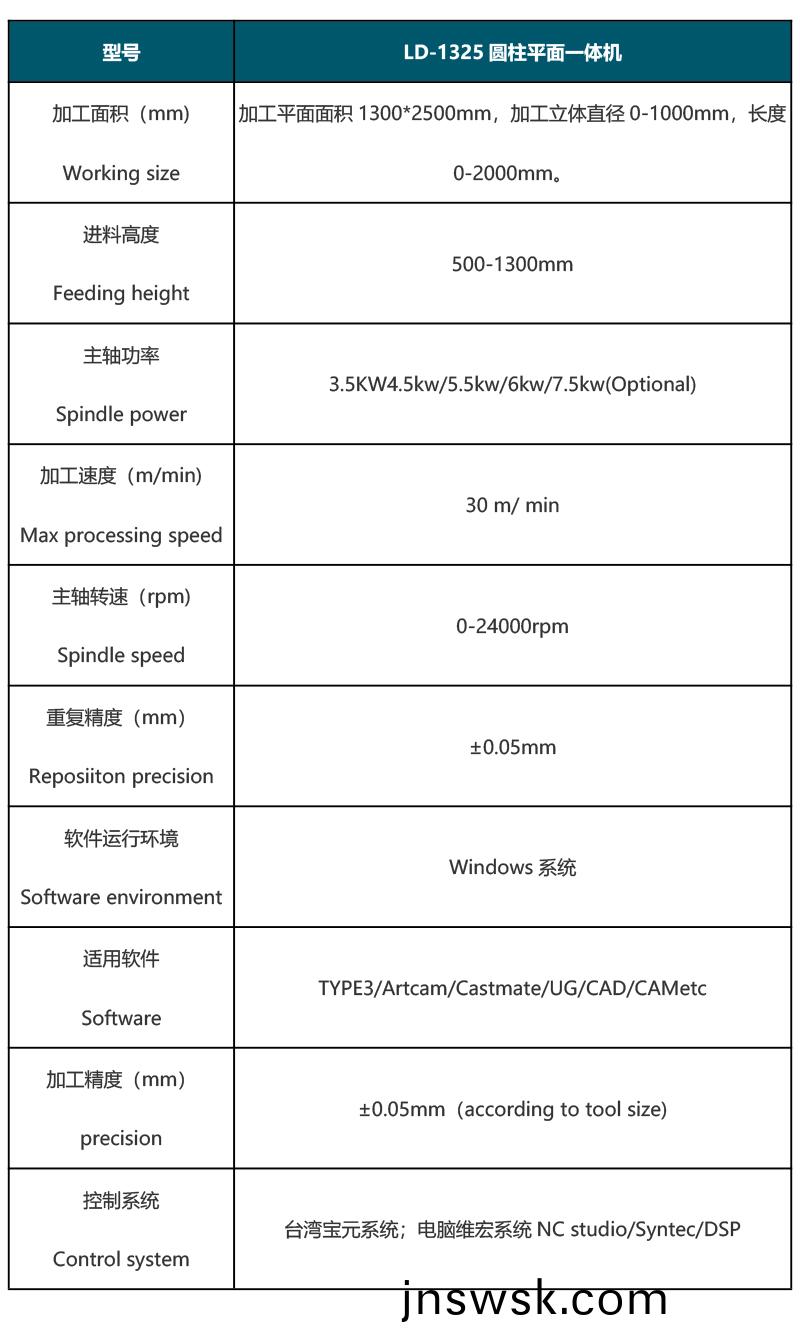 | 型号 | LD-1325 圆柱平面一体机 |
|---|---|
| 加工面积（mm） Working size | 加工平面面积 1300*2500mm，加工立体直径 0-1000mm，长度 0-2000mm。 |
| 进料高度 Feeding height | 500-1300mm |
| 主轴功率 Spindle power | 3.5KW4.5kw/5.5kw/6kw/7.5kw(Optional) |
| 加工速度（m/min） Max processing speed | 30 m/ min |
| 主轴转速（rpm） Spindle speed | 0-24000rpm |
| 重复精度（mm） Reposiiton precision | ±0.05mm |
| 软件运行环境 Software environment | Windows 系统 |
| 适用软件 Software | TYPE3/Artcam/Castmate/UG/CAD/CAMetc |
| 加工精度（mm） precision | ±0.05mm（according to tool size) |
| 控制系统 Control system | 台湾宝元系统；电脑维宏系统 NC studio/Syntec/DSP |

jnswsk.com